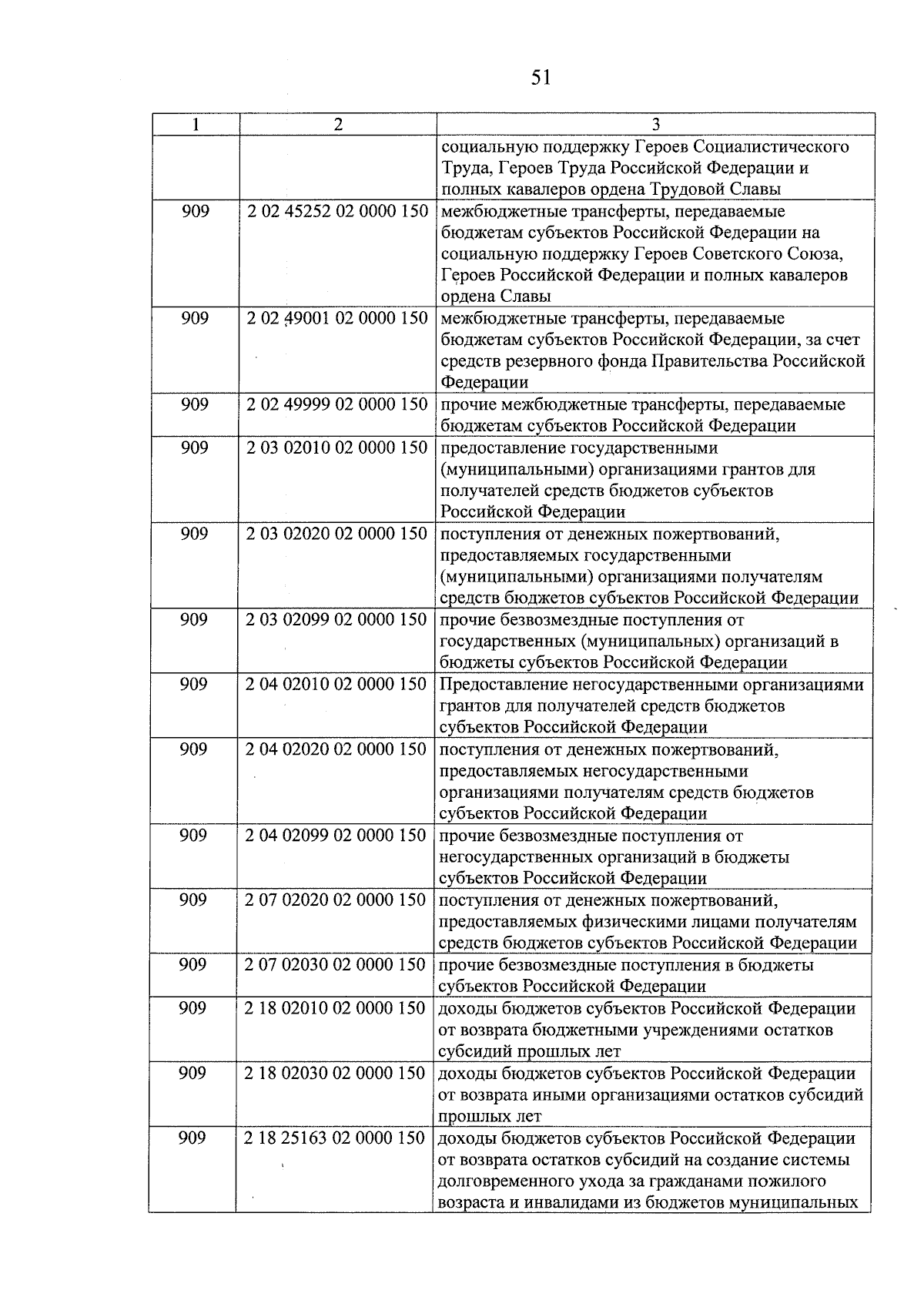 51

| 1 | 2 | 3 |
|---|---|---|
| | | социальную поддержку Героев Социалистического Труда, Героев Труда Российской Федерации и полных кавалеров ордена Трудовой Славы |
| 909 | 2 02 45252 02 0000 150 | межбюджетные трансферты, передаваемые бюджетам субъектов Российской Федерации на социальную поддержку Героев Советского Союза, Героев Российской Федерации и полных кавалеров ордена Славы |
| 909 | 2 02 49001 02 0000 150 | межбюджетные трансферты, передаваемые бюджетам субъектов Российской Федерации, за счет средств резервного фонда Правительства Российской Федерации |
| 909 | 2 02 49999 02 0000 150 | прочие межбюджетные трансферты, передаваемые бюджетам субъектов Российской Федерации |
| 909 | 2 03 02010 02 0000 150 | предоставление государственными (муниципальными) организациями грантов для получателей средств бюджетов субъектов Российской Федерации |
| 909 | 2 03 02020 02 0000 150 | поступления от денежных пожертвований, предоставляемых государственными (муниципальными) организациями получателям средств бюджетов субъектов Российской Федерации |
| 909 | 2 03 02099 02 0000 150 | прочие безвозмездные поступления от государственных (муниципальных) организаций в бюджеты субъектов Российской Федерации |
| 909 | 2 04 02010 02 0000 150 | Предоставление негосударственными организациями грантов для получателей средств бюджетов субъектов Российской Федерации |
| 909 | 2 04 02020 02 0000 150 | поступления от денежных пожертвований, предоставляемых негосударственными организациями получателям средств бюджетов субъектов Российской Федерации |
| 909 | 2 04 02099 02 0000 150 | прочие безвозмездные поступления от негосударственных организаций в бюджеты субъектов Российской Федерации |
| 909 | 2 07 02020 02 0000 150 | поступления от денежных пожертвований, предоставляемых физическими лицами получателям средств бюджетов субъектов Российской Федерации |
| 909 | 2 07 02030 02 0000 150 | прочие безвозмездные поступления в бюджеты субъектов Российской Федерации |
| 909 | 2 18 02010 02 0000 150 | доходы бюджетов субъектов Российской Федерации от возврата бюджетными учреждениями остатков субсидий прошлых лет |
| 909 | 2 18 02030 02 0000 150 | доходы бюджетов субъектов Российской Федерации от возврата иными организациями остатков субсидий прошлых лет |
| 909 | 2 18 25163 02 0000 150 | доходы бюджетов субъектов Российской Федерации от возврата остатков субсидий на создание системы долговременного ухода за гражданами пожилого возраста и инвалидами из бюджетов муниципальных |